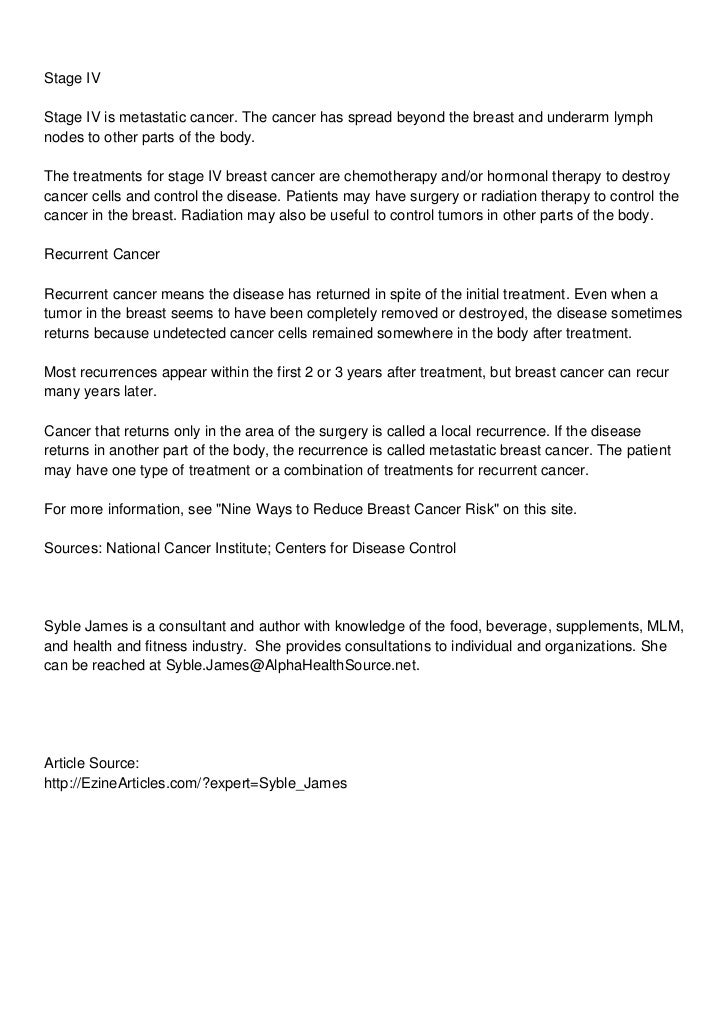 Stage IV

Stage IV is metastatic cancer. The cancer has spread beyond the breast and underarm lymph nodes to other parts of the body.

The treatments for stage IV breast cancer are chemotherapy and/or hormonal therapy to destroy cancer cells and control the disease. Patients may have surgery or radiation therapy to control the cancer in the breast. Radiation may also be useful to control tumors in other parts of the body.

Recurrent Cancer

Recurrent cancer means the disease has returned in spite of the initial treatment. Even when a tumor in the breast seems to have been completely removed or destroyed, the disease sometimes returns because undetected cancer cells remained somewhere in the body after treatment.

Most recurrences appear within the first 2 or 3 years after treatment, but breast cancer can recur many years later.

Cancer that returns only in the area of the surgery is called a local recurrence. If the disease returns in another part of the body, the recurrence is called metastatic breast cancer. The patient may have one type of treatment or a combination of treatments for recurrent cancer.

For more information, see "Nine Ways to Reduce Breast Cancer Risk" on this site.

Sources: National Cancer Institute; Centers for Disease Control

Syble James is a consultant and author with knowledge of the food, beverage, supplements, MLM, and health and fitness industry. She provides consultations to individual and organizations. She can be reached at Syble.James@AlphaHealthSource.net.

Article Source:
http://EzineArticles.com/?expert=Syble_James